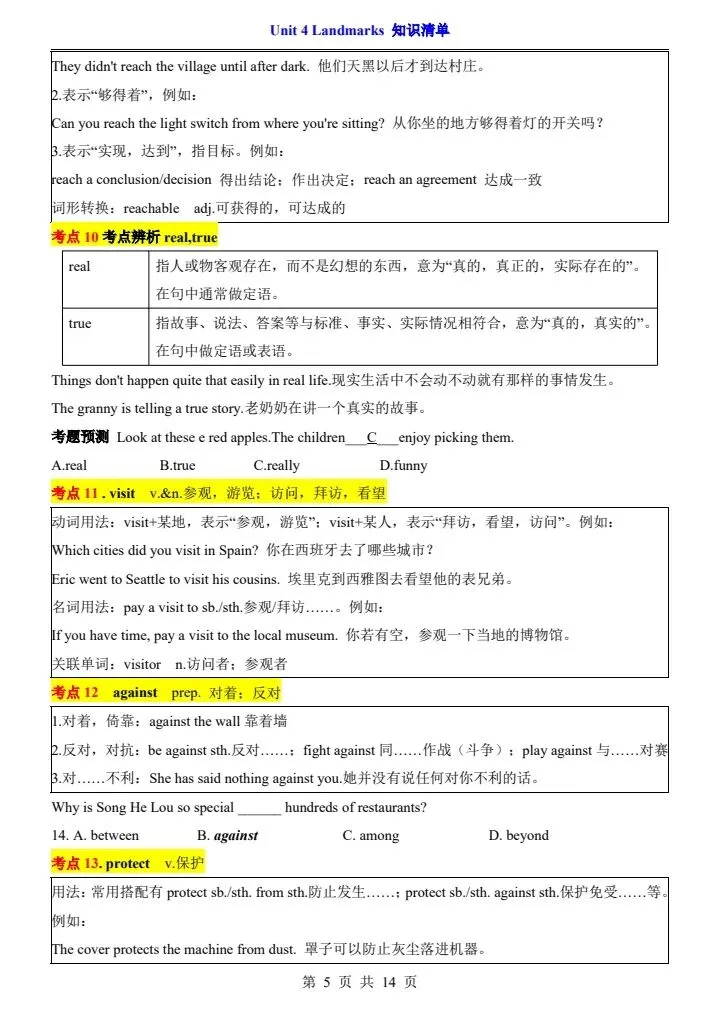 Unit 4 Landmarks 知识清单

They didn't reach the village until after dark. 他们天黑以后才到达村庄。
2.表示“够得着”，例如：
Can you reach the light switch from where you're sitting? 从你坐的地方够得着灯的开关吗？
3.表示“实现，达到”，指目标。例如：
reach a conclusion/decision 得出结论；作出决定；reach an agreement 达成一致
词形转换：reachable adj.可获得的，可达成的

考点 10 考点辨析 real,true

| real | 指人或物客观存在，而不是幻想的东西，意为“真的，真正的，实际存在的”。在句中通常做定语。 |
|---|---|
| true | 指故事、说法、答案等与标准、事实、实际情况相符合，意为“真的，真实的”。在句中做定语或表语。 |

Things don't happen quite that easily in real life.现实生活中不会动不动就有那样的事情发生。
The granny is telling a true story.老奶奶在讲一个真实的故事。

考题预测 Look at these e red apples.The children___C___enjoy picking them.
A.real B.true C.really D.funny

考点 11 . visit v.&n.参观，游览；访问，拜访，看望

动词用法：visit+某地，表示“参观，游览”；visit+某人，表示“拜访，看望，访问”。例如：
Which cities did you visit in Spain? 你在西班牙去了哪些城市？
Eric went to Seattle to visit his cousins. 埃里克到西雅图去看望他的表兄弟。
名词用法：pay a visit to sb./sth.参观/拜访……。例如：
If you have time, pay a visit to the local museum. 你若有空，参观一下当地的博物馆。
关联单词：visitor n.访问者；参观者

考点 12 against prep. 对着；反对

1.对着，倚靠：against the wall 靠着墙
2.反对，对抗：be against sth.反对……；fight against 同……作战（斗争）；play against 与……对赛
3.对……不利：She has said nothing against you.她并没有说任何对你不利的话。

Why is Song He Lou so special ______ hundreds of restaurants?
14. A. between B. against C. among D. beyond

考点 13. protect v.保护

用法：常用搭配有 protect sb./sth. from sth.防止发生……；protect sb./sth. against sth.保护免受……等。例如：
The cover protects the machine from dust. 罩子可以防止灰尘落进机器。

第 5 页 共 14 页